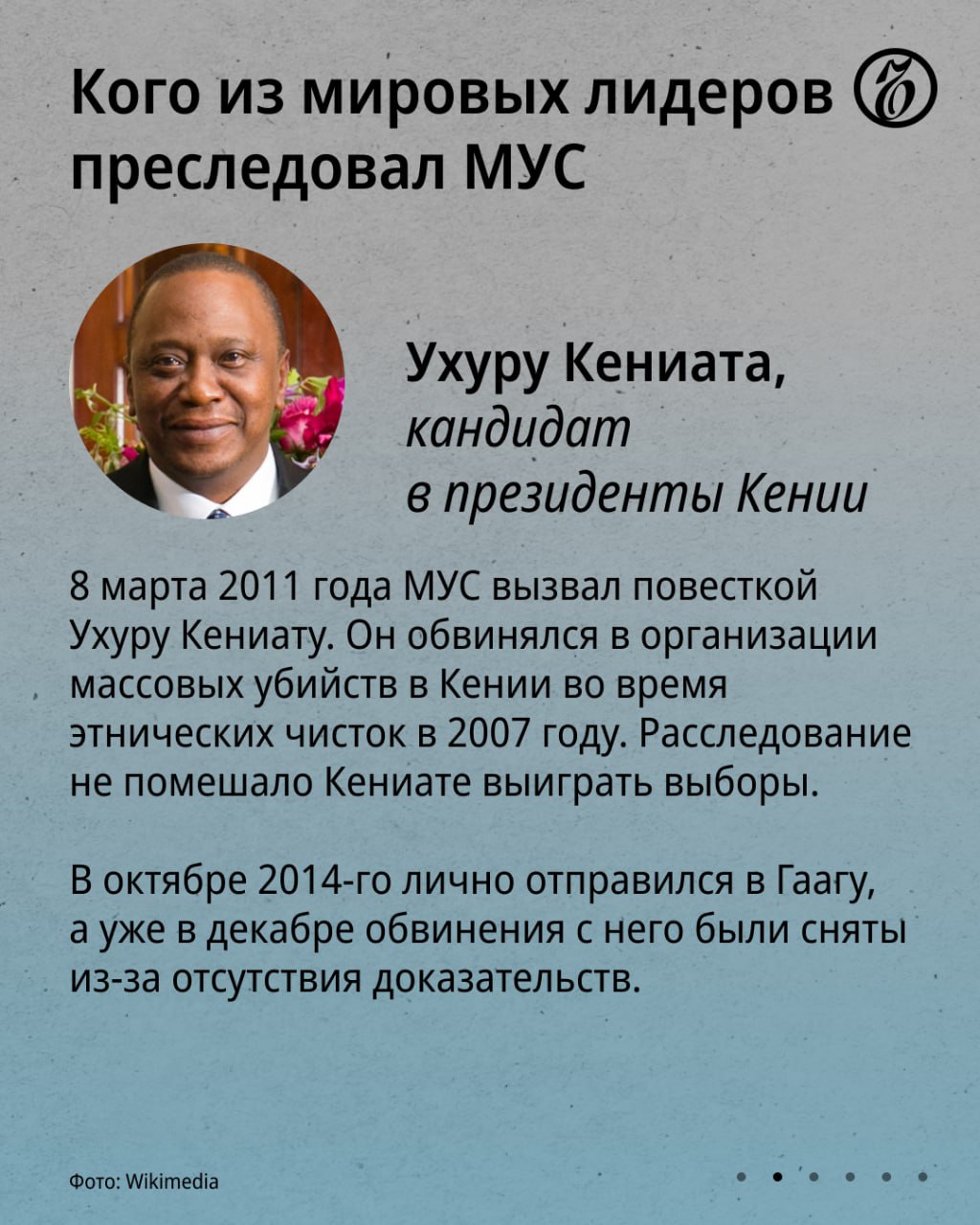 Кого из мировых лидеров преследовал МУС

Ухуру Кениата, кандидат в президенты Кении

8 марта 2011 года МУС вызвал повесткой Ухуру Кениату. Он обвинялся в организации массовых убийств в Кении во время этнических чисток в 2007 году. Расследование не помешало Кениате выиграть выборы.

В октябре 2014-го лично отправился в Гаагу, а уже в декабре обвинения с него были сняты из-за отсутствия доказательств.

Фото: Wikimedia